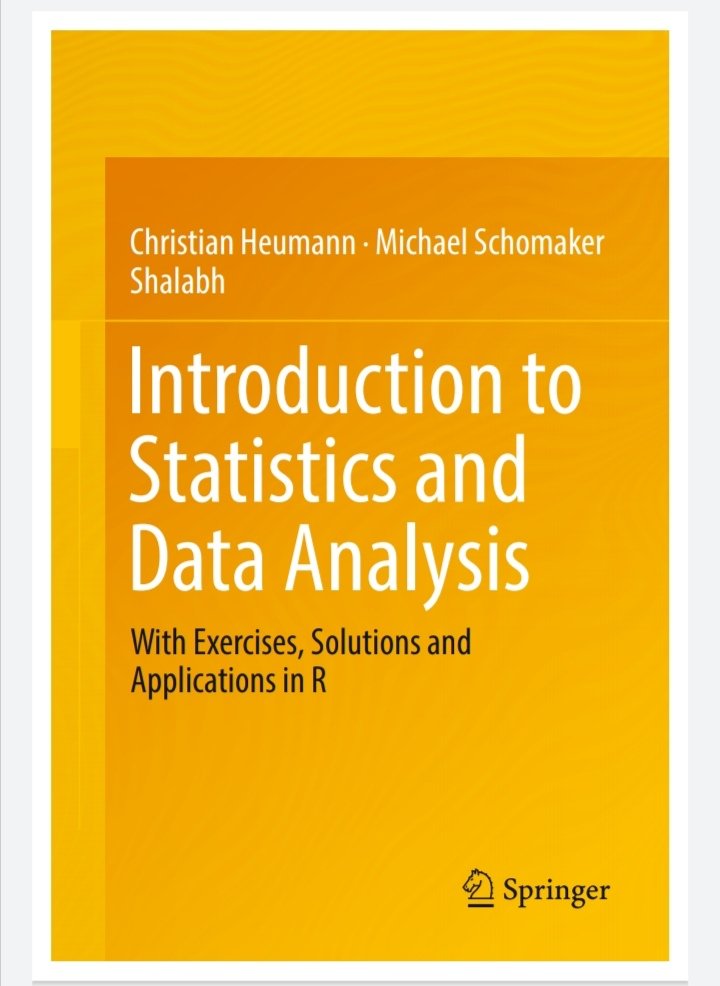 Christian Heumann · Michael Schomaker
Shalabh

Introduction to Statistics and Data Analysis

With Exercises, Solutions and Applications in R

Springer